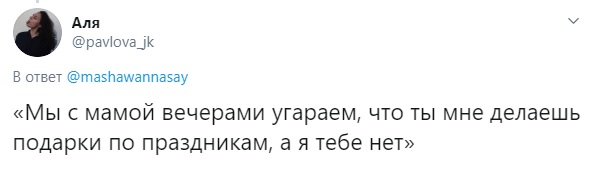 Аля
@pavlova_jk

В ответ @mashawannasay

«Мы с мамой вечерами угараем, что ты мне делаешь подарки по праздникам, а я тебе нет»